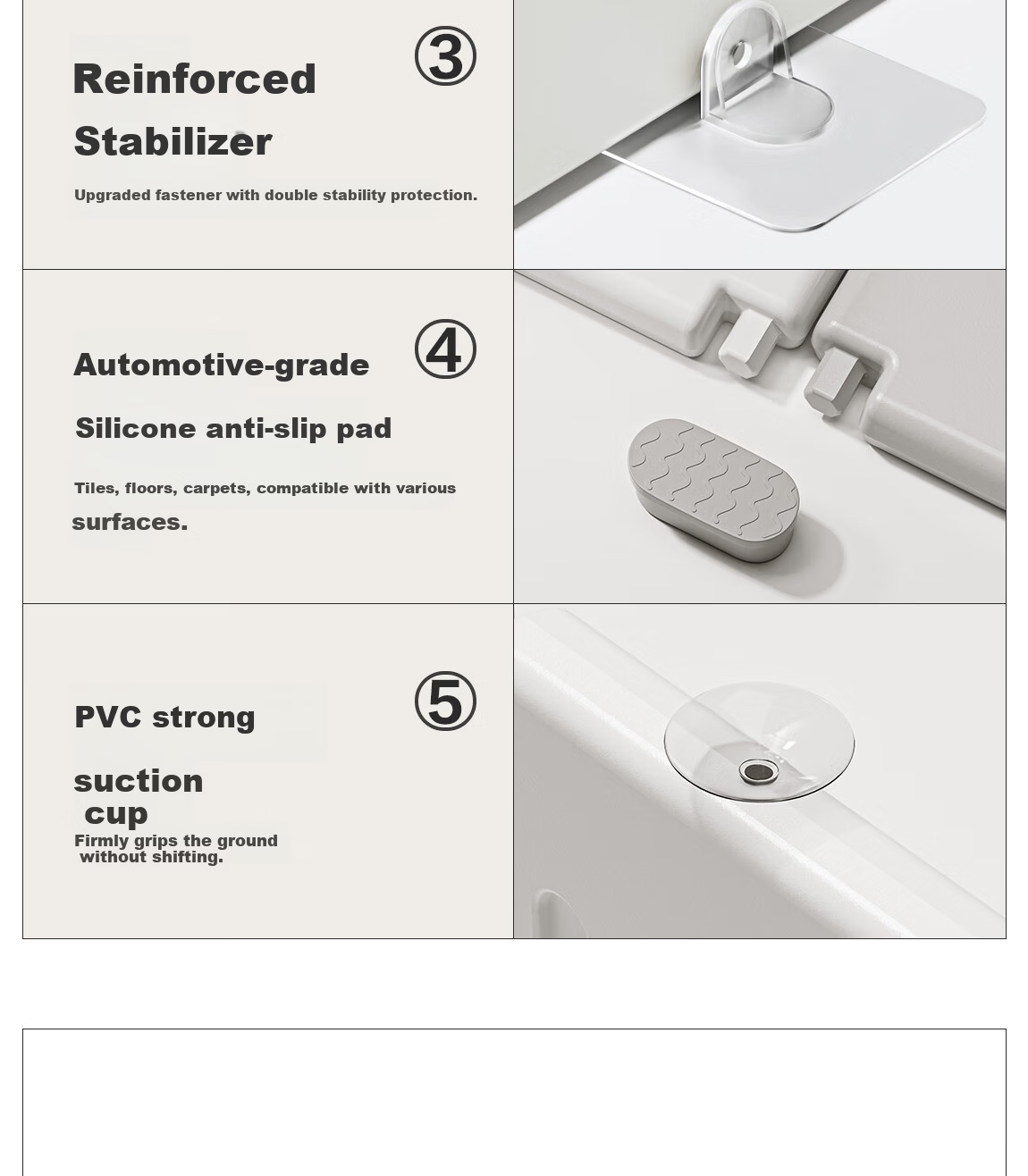 ③

Reinforced Stabilizer

Upgraded fastener with double stability protection.

④

Automotive-grade

Silicone anti-slip pad

Tiles, floors, carpets, compatible with various surfaces.

⑤

PVC strong

suction cup

Firmly grips the ground without shifting.